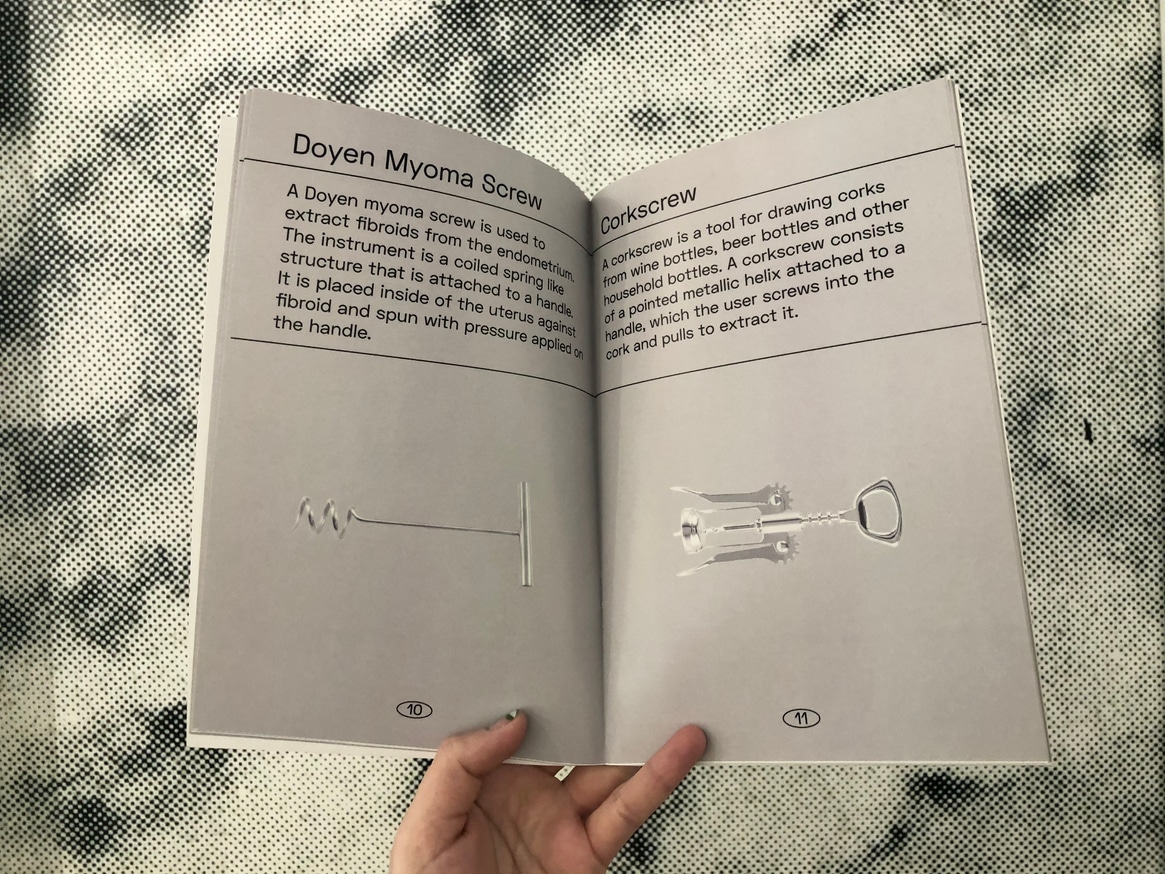 Doyen Myoma Screw

A Doyen myoma screw is used to extract fibroids from the endometrium. The instrument is a coiled spring like structure that is attached to a handle. It is placed inside of the uterus against fibroid and spun with pressure applied on the handle.

10

Corkscrew

A corkscrew is a tool for drawing corks from wine bottles, beer bottles and other household bottles. A corkscrew consists of a pointed metallic helix attached to a handle, which the user screws into the cork and pulls to extract it.

11